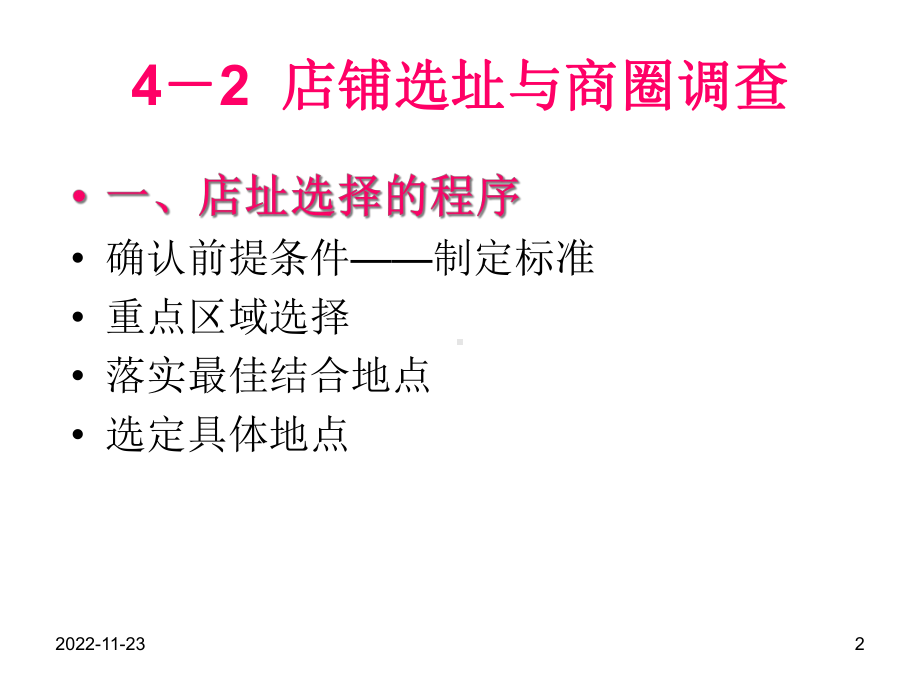 4－2 店铺选址与商圈调查

• 一、店址选择的程序
• 确认前提条件——制定标准
• 重点区域选择
• 落实最佳结合地点
• 选定具体地点

2022-11-23

2